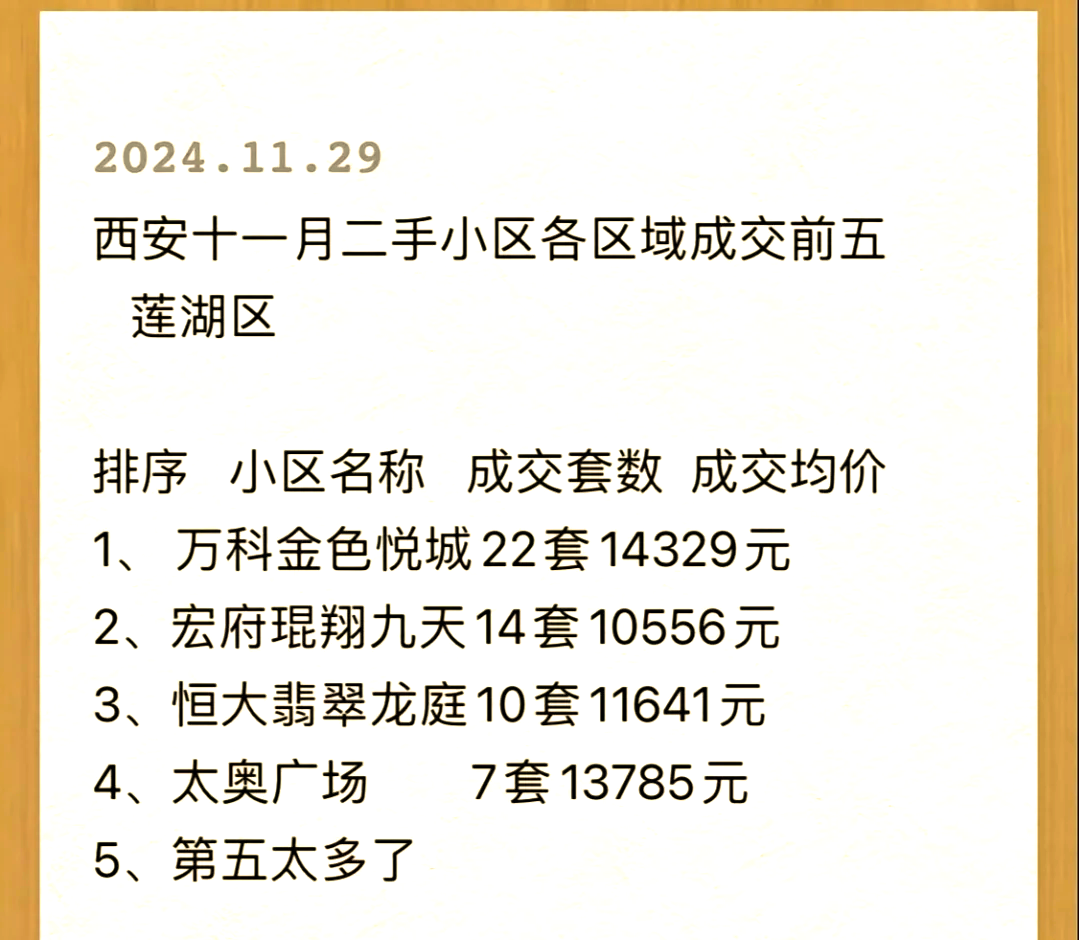 2024.11.29

西安十一月二手小区各区域成交前五
莲湖区

排序 小区名称 成交套数 成交均价
1、 万科金色悦城 22套 14329元
2、宏府琨翔九天 14套 10556元
3、恒大翡翠龙庭 10套 11641元
4、太奥广场 7套 13785元
5、第五太多了